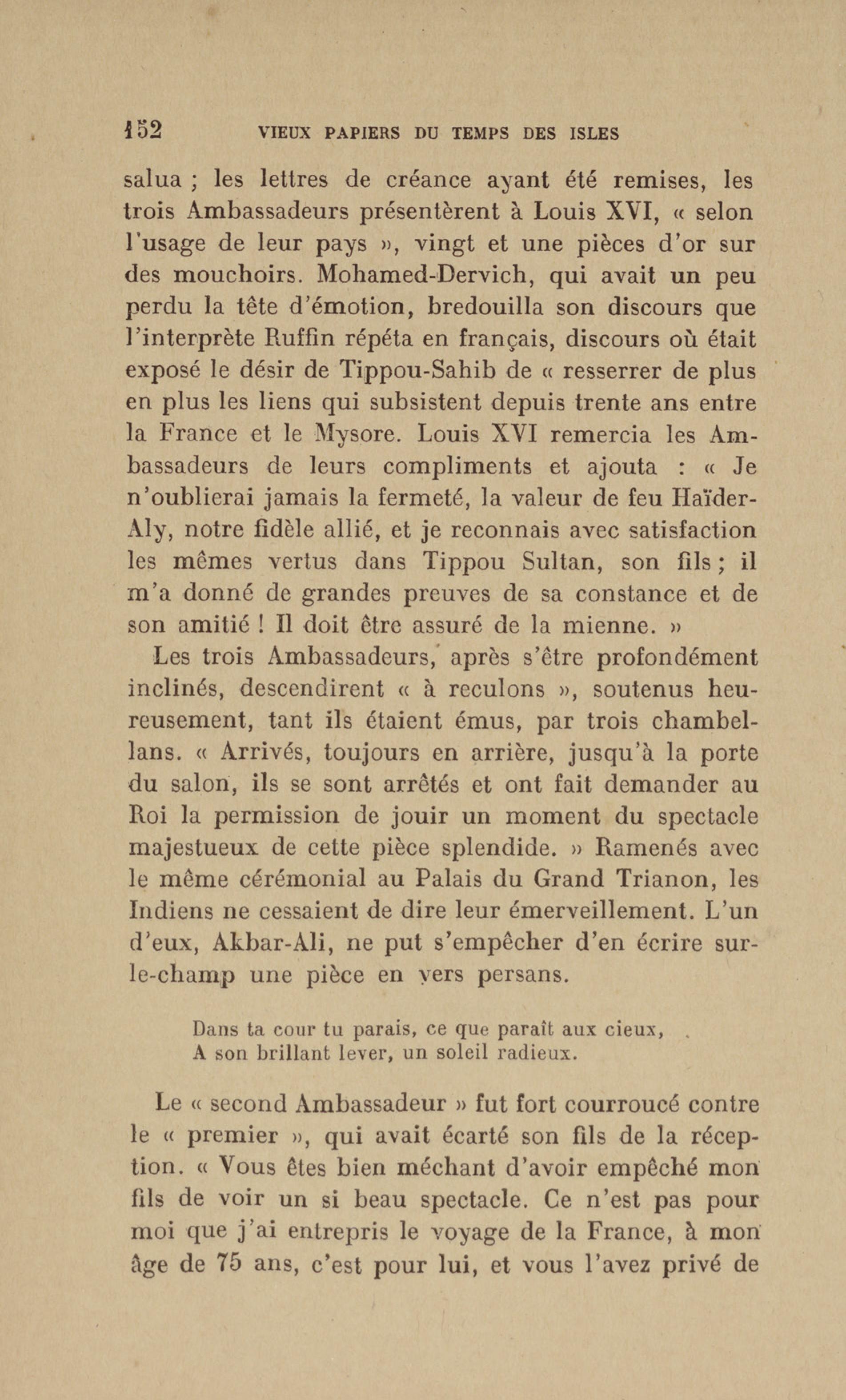 152 VIEUX PAPIERS DU TEMPS DES ISLES

salua ; les lettres de créance ayant été remises, les trois Ambassadeurs présentèrent à Louis XVI, « selon l'usage de leur pays », vingt et une pièces d'or sur des mouchoirs. Mohamed-Dervich, qui avait un peu perdu la tête d'émotion, bredouilla son discours que l'interprète Ruffin répéta en français, discours où était exposé le désir de Tippou-Sahib de « resserrer de plus en plus les liens qui subsistent depuis trente ans entre la France et le Mysore. Louis XVI remercia les Ambassadeurs de leurs compliments et ajouta : « Je n'oublierai jamais la fermeté, la valeur de feu Haïder-Aly, notre fidèle allié, et je reconnais avec satisfaction les mêmes vertus dans Tippou Sultan, son fils ; il m'a donné de grandes preuves de sa constance et de son amitié ! Il doit être assuré de la mienne. »

Les trois Ambassadeurs, après s'être profondément inclinés, descendirent « à reculons », soutenus heureusement, tant ils étaient émus, par trois chambellans. « Arrivés, toujours en arrière, jusqu'à la porte du salon, ils se sont arrêtés et ont fait demander au Roi la permission de jouir un moment du spectacle majestueux de cette pièce splendide. » Ramenés avec le même cérémonial au Palais du Grand Trianon, les Indiens ne cessaient de dire leur émerveillement. L'un d'eux, Akbar-Ali, ne put s'empêcher d'en écrire sur-le-champ une pièce en vers persans.

Dans ta cour tu parais, ce que paraît aux cieux,
A son brillant lever, un soleil radieux.

Le « second Ambassadeur » fut fort courroucé contre le « premier », qui avait écarté son fils de la réception. « Vous êtes bien méchant d'avoir empêché mon fils de voir un si beau spectacle. Ce n'est pas pour moi que j'ai entrepris le voyage de la France, à mon âge de 75 ans, c'est pour lui, et vous l'avez privé de